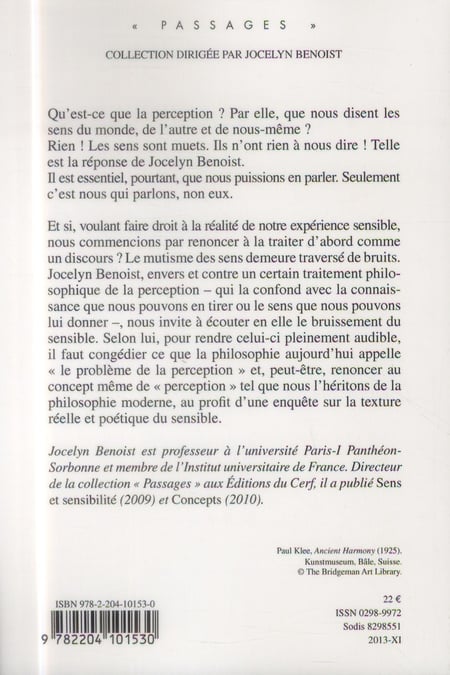 « PASSAGES »

COLLECTION DIRIGÉE PAR JOCELYN BENOIST

Qu'est-ce que la perception ? Par elle, que nous disent les sens du monde, de l'autre et de nous-même ?
Rien ! Les sens sont muets. Ils n'ont rien à nous dire ! Telle est la réponse de Jocelyn Benoist.
Il est essentiel, pourtant, que nous puissions en parler. Seulement c'est nous qui parlons, non eux.

Et si, voulant faire droit à la réalité de notre expérience sensible, nous commencions par renoncer à la traiter d'abord comme un discours ? Le mutisme des sens demeure traversé de bruits. Jocelyn Benoist, envers et contre un certain traitement philosophique de la perception – qui la confond avec la connaissance que nous pouvons en tirer ou le sens que nous pouvons lui donner –, nous invite à écouter en elle le bruissement du sensible. Selon lui, pour rendre celui-ci pleinement audible, il faut congédier ce que la philosophie aujourd'hui appelle « le problème de la perception » et, peut-être, renoncer au concept même de « perception » tel que nous l'héritons de la philosophie moderne, au profit d'une enquête sur la texture réelle et poétique du sensible.

Jocelyn Benoist est professeur à l'université Paris-I Panthéon-Sorbonne et membre de l'Institut universitaire de France. Directeur de la collection « Passages » aux Éditions du Cerf, il a publié Sens et sensibilité (2009) et Concepts (2010).

Paul Klee, Ancient Harmony (1925).
Kunstmuseum, Bâle, Suisse.
© The Bridgeman Art Library.

ISBN 978-2-204-10153-0

9 782204 101530

22 €
ISSN 0298-9972
Sodis 8298551
2013-XI